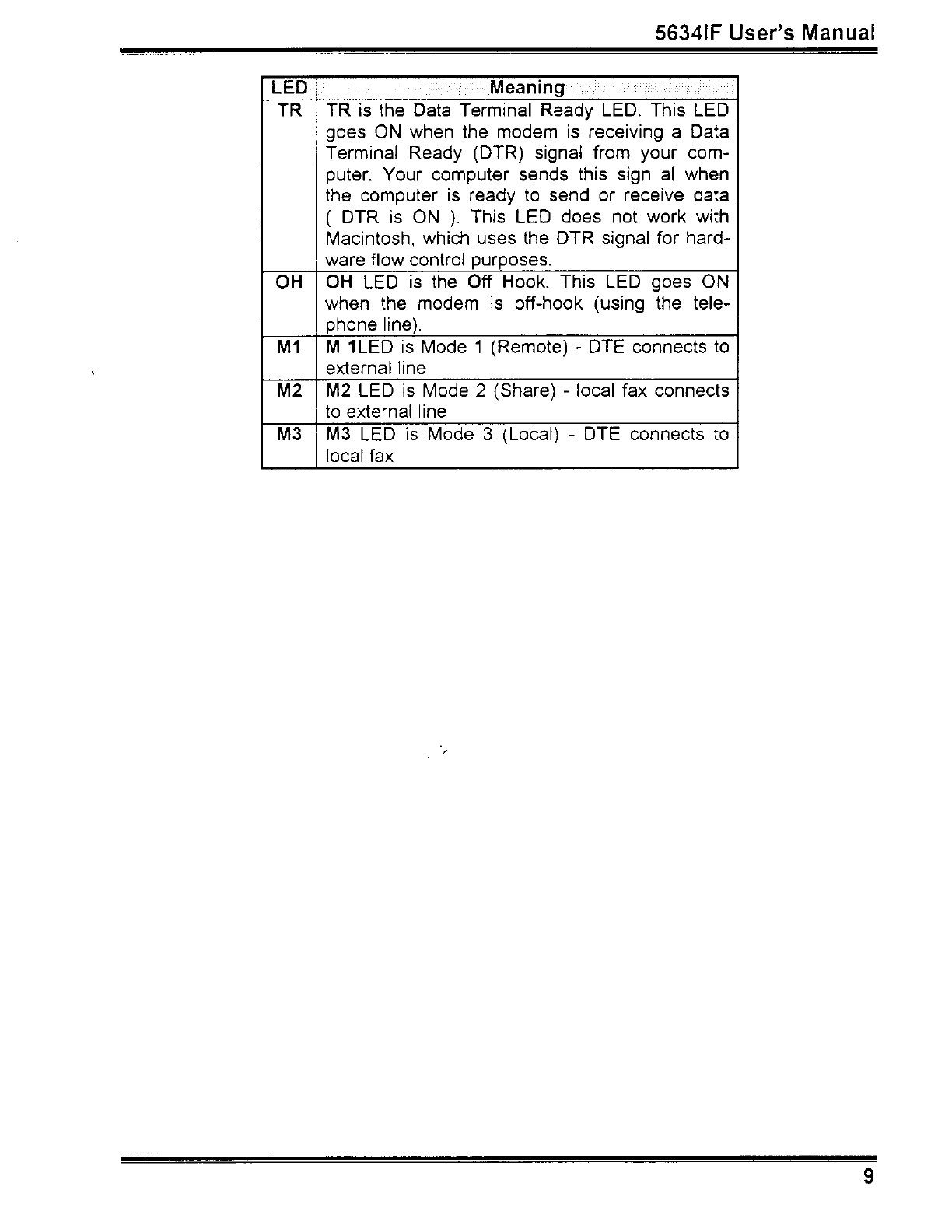 5634IF User's Manual

| LED | Meaning |
|---|---|
| TR | TR is the Data Terminal Ready LED. This LED goes ON when the modem is receiving a Data Terminal Ready (DTR) signal from your computer. Your computer sends this sign al when the computer is ready to send or receive data ( DTR is ON ). This LED does not work with Macintosh, which uses the DTR signal for hardware flow control purposes. |
| OH | OH LED is the Off Hook. This LED goes ON when the modem is off-hook (using the telephone line). |
| M1 | M 1LED is Mode 1 (Remote) - DTE connects to external line |
| M2 | M2 LED is Mode 2 (Share) - local fax connects to external line |
| M3 | M3 LED is Mode 3 (Local) - DTE connects to local fax |

9